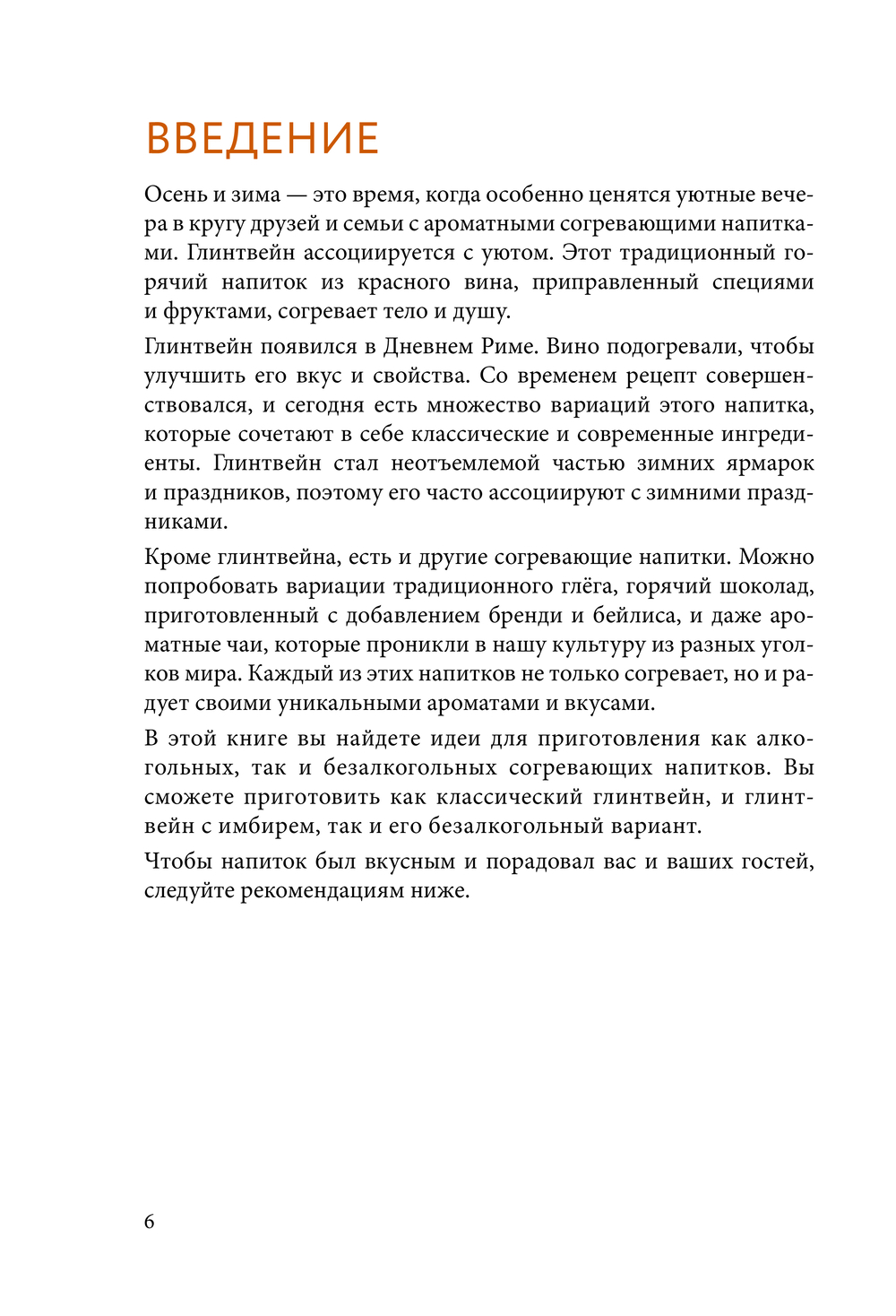 ВВЕДЕНИЕ

Осень и зима — это время, когда особенно ценятся уютные вечера в кругу друзей и семьи с ароматными согревающими напитками. Глинтвейн ассоциируется с уютом. Этот традиционный горячий напиток из красного вина, приправленный специями и фруктами, согревает тело и душу.

Глинтвейн появился в Дневнем Риме. Вино подогревали, чтобы улучшить его вкус и свойства. Со временем рецепт совершенствовался, и сегодня есть множество вариаций этого напитка, которые сочетают в себе классические и современные ингредиенты. Глинтвейн стал неотъемлемой частью зимних ярмарок и праздников, поэтому его часто ассоциируют с зимними праздниками.

Кроме глинтвейна, есть и другие согревающие напитки. Можно попробовать вариации традиционного глёга, горячий шоколад, приготовленный с добавлением бренди и бейлиса, и даже ароматные чаи, которые проникли в нашу культуру из разных уголков мира. Каждый из этих напитков не только согревает, но и радует своими уникальными ароматами и вкусами.

В этой книге вы найдете идеи для приготовления как алкогольных, так и безалкогольных согревающих напитков. Вы сможете приготовить как классический глинтвейн, и глинтвейн с имбирем, так и его безалкогольный вариант.

Чтобы напиток был вкусным и порадовал вас и ваших гостей, следуйте рекомендациям ниже.

6